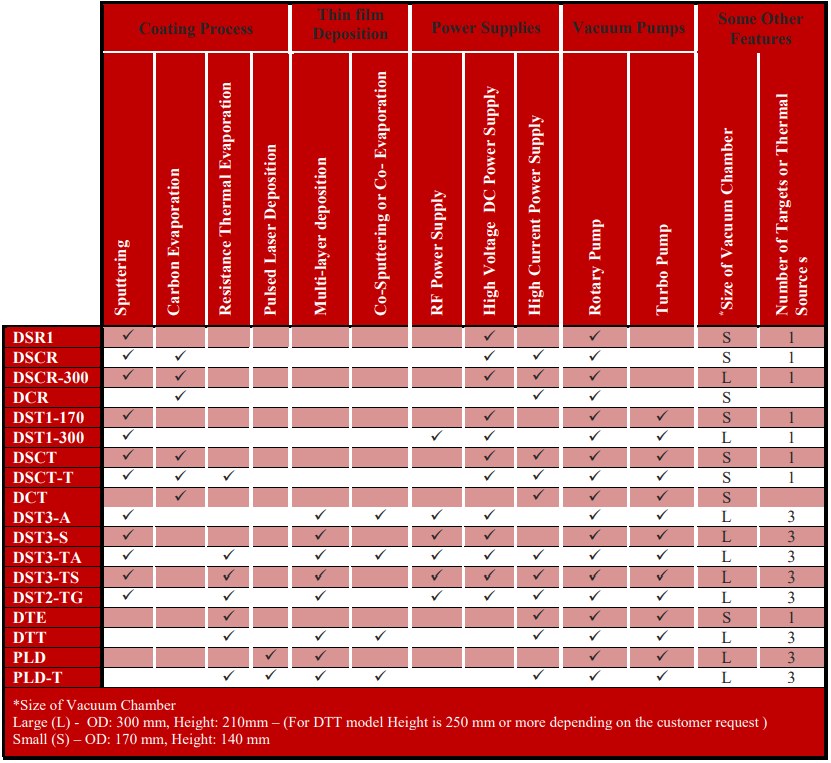 | | Coating Process | | | | Thin film Deposition | | Power Supplies | | | Vacuum Pumps | | Some Other Features | |
|---|---|---|---|---|---|---|---|---|---|---|---|---|---|
| | Sputtering | Carbon Evaporation | Resistance Thermal Evaporation | Pulsed Laser Deposition | Multi-layer deposition | Co-Sputtering or Co- Evaporation | RF Power Supply | High Voltage DC Power Supply | High Current Power Supply | Rotary Pump | Turbo Pump | *Size of Vacuum Chamber | Number of Targets or Thermal Source s |
| DSR1 | ✓ | | | | | | | ✓ | | ✓ | | S | 1 |
| DSCR | ✓ | ✓ | | | | | | ✓ | ✓ | ✓ | | S | 1 |
| DSCR-300 | ✓ | ✓ | | | | | | ✓ | ✓ | ✓ | | L | 1 |
| DCR | | ✓ | | | | | | | ✓ | ✓ | | S | |
| DST1-170 | ✓ | | | | | | | ✓ | | ✓ | ✓ | S | 1 |
| DST1-300 | ✓ | | | | | | ✓ | ✓ | | ✓ | ✓ | L | 1 |
| DSCT | ✓ | ✓ | | | | | | ✓ | ✓ | ✓ | ✓ | S | 1 |
| DSCT-T | ✓ | ✓ | ✓ | | | | | ✓ | ✓ | ✓ | ✓ | S | 1 |
| DCT | | ✓ | | | | | | | ✓ | ✓ | ✓ | S | |
| DST3-A | ✓ | | | | ✓ | ✓ | ✓ | ✓ | | ✓ | ✓ | L | 3 |
| DST3-S | ✓ | | | | ✓ | | ✓ | ✓ | | ✓ | ✓ | L | 3 |
| DST3-TA | ✓ | | ✓ | | ✓ | ✓ | ✓ | ✓ | ✓ | ✓ | ✓ | L | 3 |
| DST3-TS | ✓ | | ✓ | | ✓ | | ✓ | ✓ | ✓ | ✓ | ✓ | L | 3 |
| DST2-TG | ✓ | | ✓ | | ✓ | | ✓ | ✓ | ✓ | ✓ | ✓ | L | 3 |
| DTE | | | ✓ | | | | | | ✓ | ✓ | ✓ | S | 1 |
| DTT | | | ✓ | | ✓ | ✓ | | | ✓ | ✓ | ✓ | L | 3 |
| PLD | | | | ✓ | ✓ | | | | | ✓ | ✓ | L | 3 |
| PLD-T | | | ✓ | ✓ | ✓ | ✓ | | | ✓ | ✓ | ✓ | L | 3 |

*Size of Vacuum Chamber
Large (L) - OD: 300 mm, Height: 210mm – (For DTT model Height is 250 mm or more depending on the customer request )
Small (S) – OD: 170 mm, Height: 140 mm